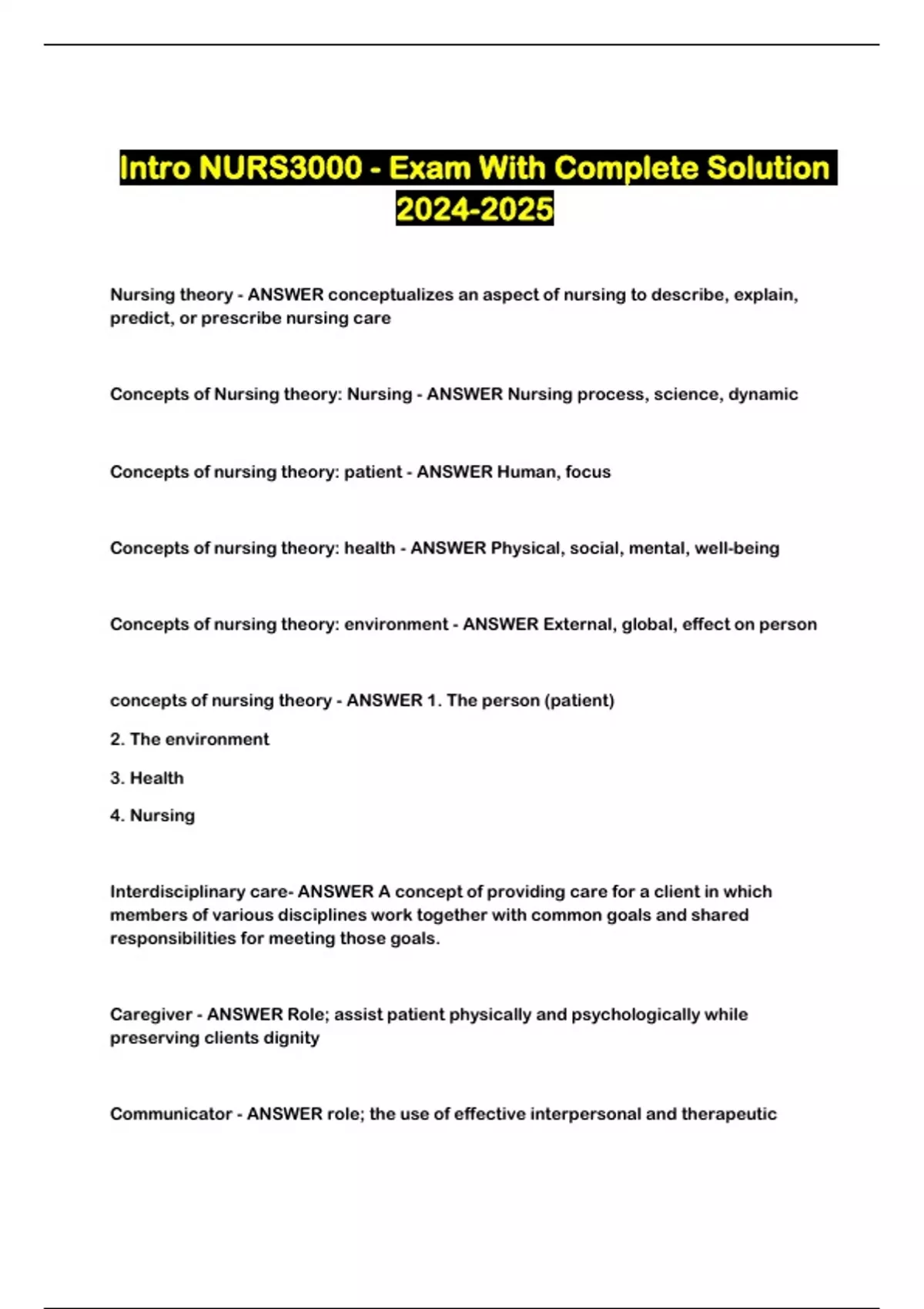 Intro NURS3000 - Exam With Complete Solution 2024-2025

Nursing theory - ANSWER conceptualizes an aspect of nursing to describe, explain, predict, or prescribe nursing care

Concepts of Nursing theory: Nursing - ANSWER Nursing process, science, dynamic

Concepts of nursing theory: patient - ANSWER Human, focus

Concepts of nursing theory: health - ANSWER Physical, social, mental, well-being

Concepts of nursing theory: environment - ANSWER External, global, effect on person

concepts of nursing theory - ANSWER 1. The person (patient)

2. The environment

3. Health

4. Nursing

Interdisciplinary care- ANSWER A concept of providing care for a client in which members of various disciplines work together with common goals and shared responsibilities for meeting those goals.

Caregiver - ANSWER Role; assist patient physically and psychologically while preserving clients dignity

Communicator - ANSWER role; the use of effective interpersonal and therapeutic